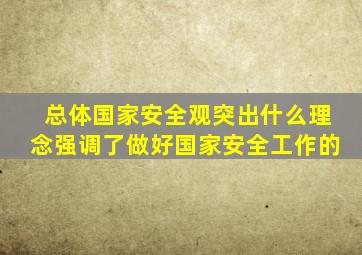 总体国家安全观突出什么理念强调了做好国家安全工作的